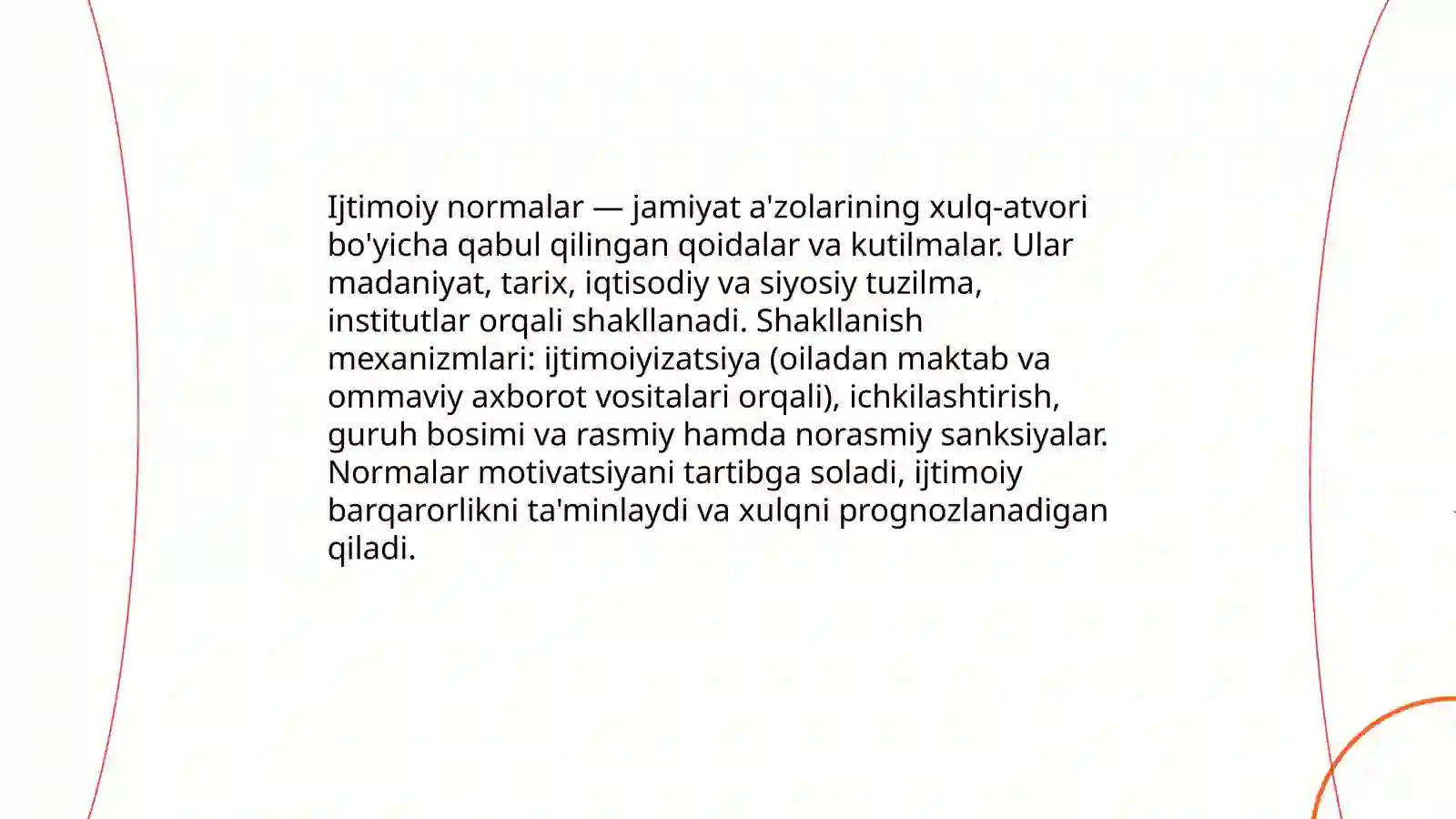 Ijtimoiy normalar — jamiyat a'zolarining xulq-atvori bo'yicha qabul qilingan qoidalar va kutilmalar. Ular madaniyat, tarix, iqtisodiy va siyosiy tuzilma, institutlar orqali shakllanadi. Shakllanish mexanizmlari: ijtimoiyizatsiya (oiladan maktab va ommaviy axborot vositalari orqali), ichkilashtirish, guruh bosimi va rasmiy hamda norasmiy sanksiyalar. Normalar motivatsiyani tartibga soladi, ijtimoiy barqarorlikni ta'minlaydi va xulqni prognozlanadigan qiladi.